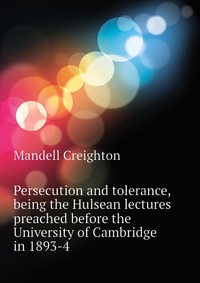 Mandell Creighton

Persecution and tolerance, being the Hulsean lectures preached before the University of Cambridge in 1893-4